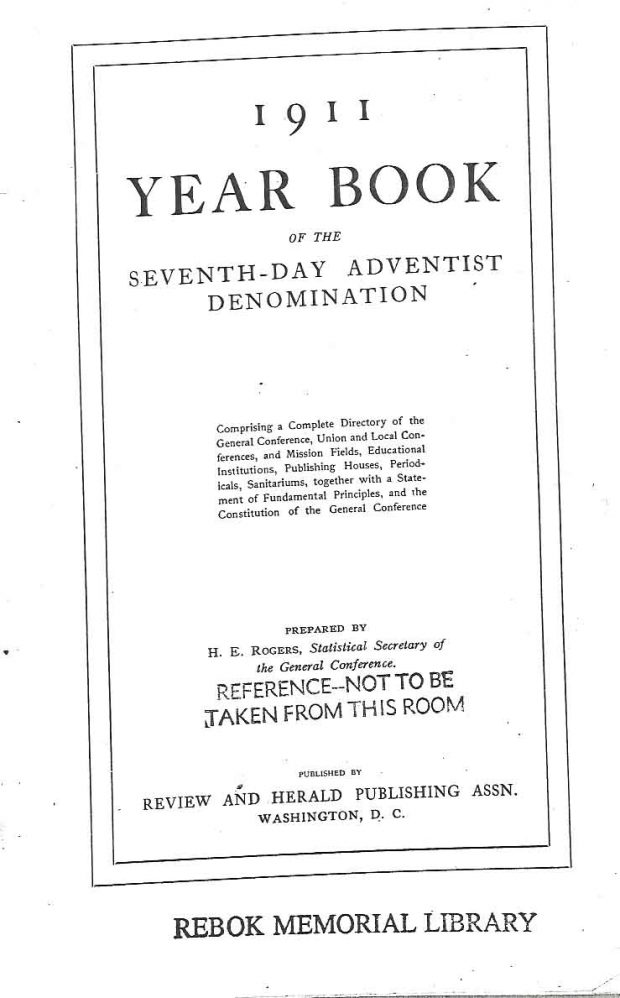 1911

YEAR BOOK

OF THE

SEVENTH-DAY ADVENTIST DENOMINATION

Comprising a Complete Directory of the General Conference, Union and Local Conferences, and Mission Fields, Educational Institutions, Publishing Houses, Periodicals, Sanitariums, together with a Statement of Fundamental Principles, and the Constitution of the General Conference

PREPARED BY
H. E. ROGERS, Statistical Secretary of the General Conference.

REFERENCE--NOT TO BE TAKEN FROM THIS ROOM

PUBLISHED BY
REVIEW AND HERALD PUBLISHING ASSN.
WASHINGTON, D. C.

REBOK MEMORIAL LIBRARY